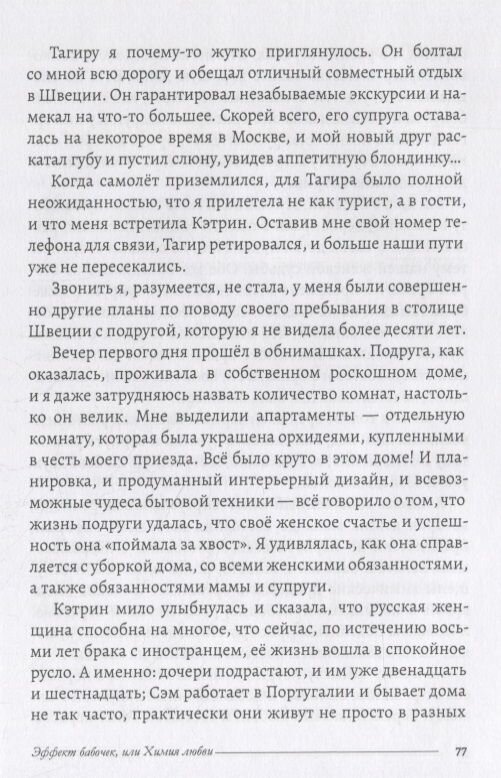 Тагиру я почему-то жутко приглянулось. Он болтал со мной всю дорогу и обещал отличный совместный отдых в Швеции. Он гарантировал незабываемые экскурсии и намекал на что-то большее. Скорей всего, его супруга оставалась на некоторое время в Москве, и мой новый друг раскатал губу и пустил слюну, увидев аппетитную блондинку...

Когда самолёт приземлился, для Тагира было полной неожиданностью, что я прилетела не как турист, а в гости, и что меня встретила Кэтрин. Оставив мне свой номер телефона для связи, Тагир ретировался, и больше наши пути уже не пересекались.

Звонить я, разумеется, не стала, у меня были совершенно другие планы по поводу своего пребывания в столице Швеции с подругой, которую я не видела более десяти лет.

Вечер первого дня прошёл в обнимашках. Подруга, как оказалась, проживала в собственном роскошном доме, и я даже затрудняюсь назвать количество комнат, настолько он велик. Мне выделили апартаменты — отдельную комнату, которая была украшена орхидеями, купленными в честь моего приезда. Всё было круто в этом доме! И планировка, и продуманный интерьерный дизайн, и всевозможные чудеса бытовой техники — всё говорило о том, что жизнь подруги удалась, что своё женское счастье и успешность она «поймала за хвост». Я удивлялась, как она справляется с уборкой дома, со всеми женскими обязанностями, а также обязанностями мамы и супруги.

Кэтрин мило улыбнулась и сказала, что русская женщина способна на многое, что сейчас, по истечению восьми лет брака с иностранцем, её жизнь вошла в спокойное русло. А именно: дочери подрастают, и им уже двенадцать и шестнадцать; Сэм работает в Португалии и бывает дома не так часто, практически они живут не просто в разных

Эффект бабочек, или Химия любви 77